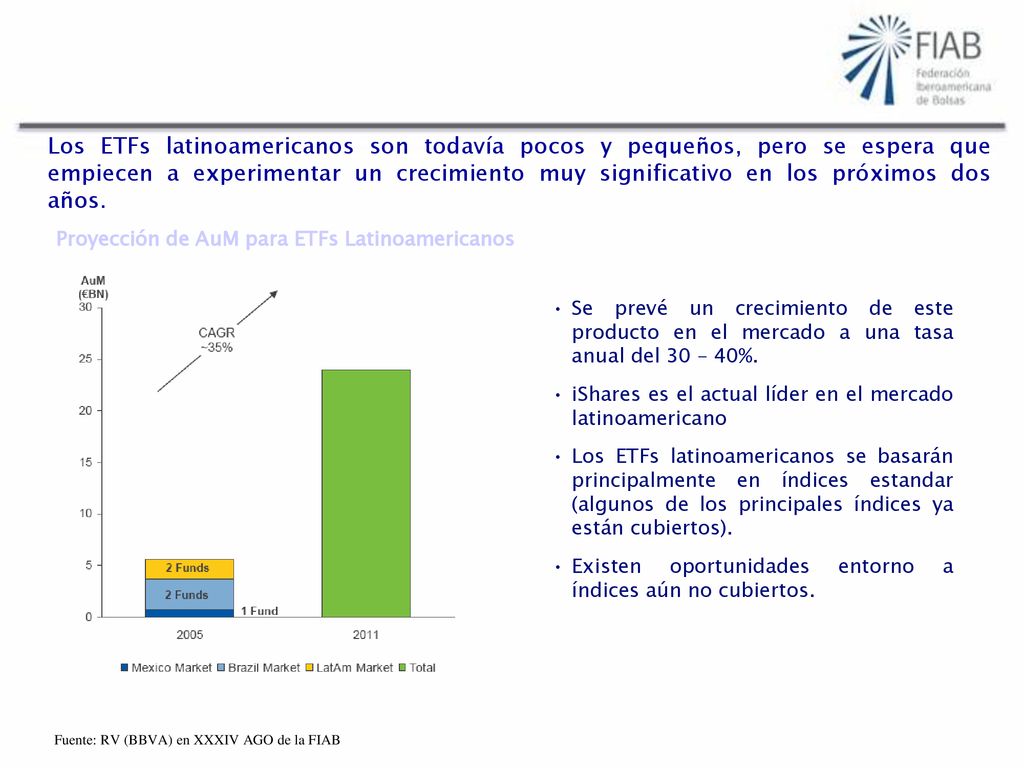 FIAB
Federación Iberoamericana de Bolsas

Los ETFs latinoamericanos son todavía pocos y pequeños, pero se espera que empiecen a experimentar un crecimiento muy significativo en los próximos dos años.

Proyección de AuM para ETFs Latinoamericanos

AuM (€BN)
30
25
20
15
10
5
0
CAGR ~35%
2 Funds
2 Funds
1 Fund
2005
2011
Mexico Market
Brazil Market
LatAm Market
Total

• Se prevé un crecimiento de este producto en el mercado a una tasa anual del 30 – 40%.
• iShares es el actual líder en el mercado latinoamericano
• Los ETFs latinoamericanos se basarán principalmente en índices estandar (algunos de los principales índices ya están cubiertos).
• Existen oportunidades entorno a índices aún no cubiertos.

Fuente: RV (BBVA) en XXXIV AGO de la FIAB